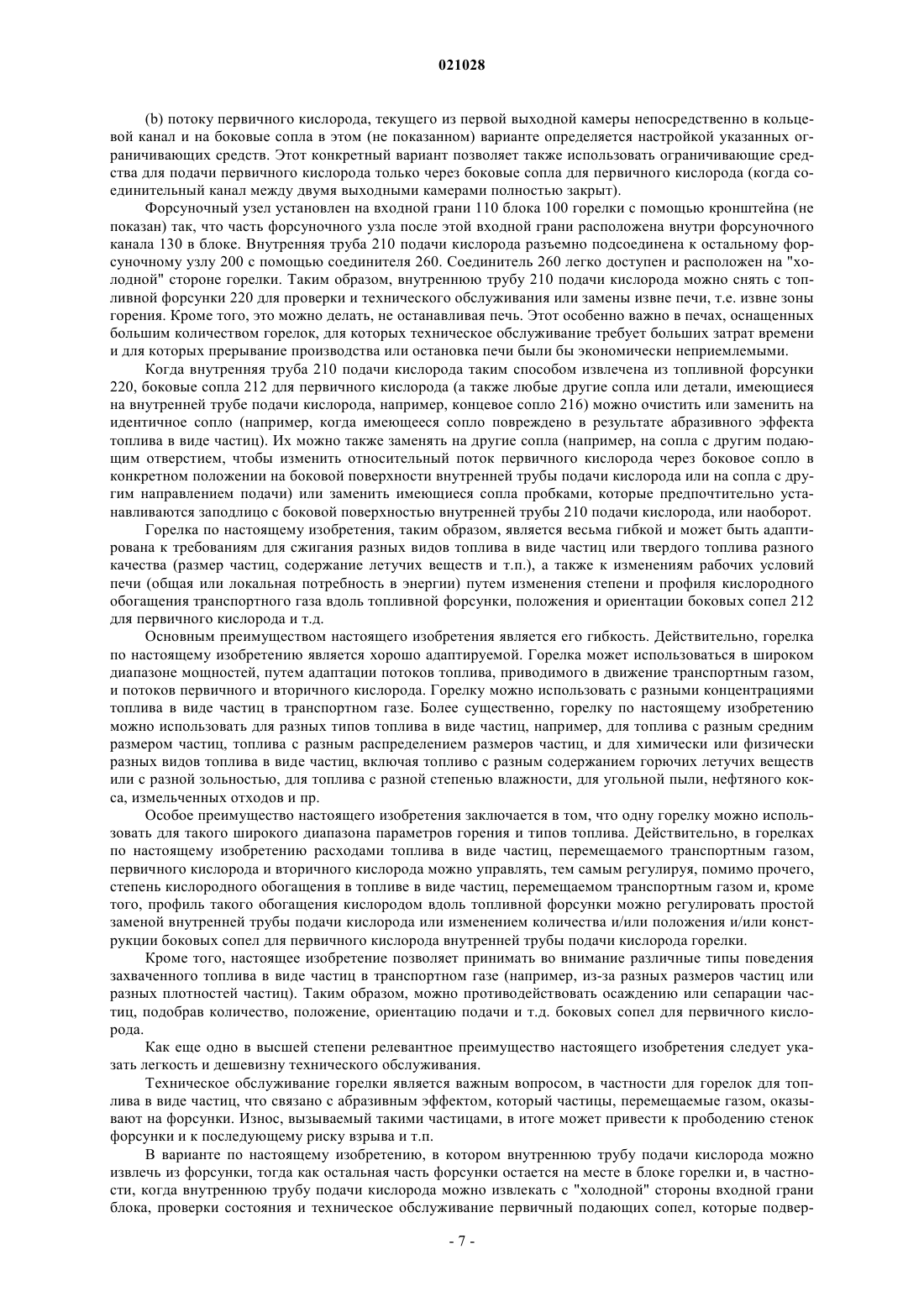 021028

(b) потоку первичного кислорода, текущего из первой выходной камеры непосредственно в кольцевой канал и на боковые сопла в этом (не показанном) варианте определяется настройкой указанных ограничивающих средств. Этот конкретный вариант позволяет также использовать ограничивающие средства для подачи первичного кислорода только через боковые сопла для первичного кислорода (когда соединительный канал между двумя выходными камерами полностью закрыт).

Форсуночный узел установлен на входной грани 110 блока 100 горелки с помощью кронштейна (не показан) так, что часть форсуночного узла после этой входной грани расположена внутри форсуночного канала 130 в блоке. Внутренняя труба 210 подачи кислорода разъемно подсоединена к остальному форсуночному узлу 200 с помощью соединителя 260. Соединитель 260 легко доступен и расположен на "холодной" стороне горелки. Таким образом, внутреннюю трубу 210 подачи кислорода можно снять с топливной форсунки 220 для проверки и технического обслуживания или замены извне печи, т.е. извне зоны горения. Кроме того, это можно делать, не останавливая печь. Этот особенно важно в печах, оснащенных большим количеством горелок, для которых техническое обслуживание требует больших затрат времени и для которых прерывание производства или остановка печи были бы экономически неприемлемыми.

Когда внутренняя труба 210 подачи кислорода таким способом извлечена из топливной форсунки 220, боковые сопла 212 для первичного кислорода (а также любые другие сопла или детали, имеющиеся на внутренней трубе подачи кислорода, например, концевое сопло 216) можно очистить или заменить на идентичное сопло (например, когда имеющееся сопло повреждено в результате абразивного эффекта топлива в виде частиц). Их можно также заменять на другие сопла (например, на сопла с другим подающим отверстием, чтобы изменить относительный поток первичного кислорода через боковое сопло в конкретном положении на боковой поверхности внутренней трубы подачи кислорода или на сопла с другим направлением подачи) или заменить имеющиеся сопла пробками, которые предпочтительно устанавливаются заподлицо с боковой поверхностью внутренней трубы 210 подачи кислорода, или наоборот.

Горелка по настоящему изобретения, таким образом, является весьма гибкой и может быть адаптирована к требованиям для сжигания разных видов топлива в виде частиц или твердого топлива разного качества (размер частиц, содержание летучих веществ и т.п.), а также к изменениям рабочих условий печи (общая или локальная потребность в энергии) путем изменения степени и профиля кислородного обогащения транспортного газа вдоль топливной форсунки, положения и ориентации боковых сопел 212 для первичного кислорода и т.д.

Основным преимуществом настоящего изобретения является его гибкость. Действительно, горелка по настоящему изобретению является хорошо адаптируемой. Горелка может использоваться в широком диапазоне мощностей, путем адаптации потоков топлива, приводимого в движение транспортным газом, и потоков первичного и вторичного кислорода. Горелку можно использовать с разными концентрациями топлива в виде частиц в транспортном газе. Более существенно, горелку по настоящему изобретению можно использовать для разных типов топлива в виде частиц, например, для топлива с разным средним размером частиц, топлива с разным распределением размеров частиц, и для химически или физически разных видов топлива в виде частиц, включая топливо с разным содержанием горючих летучих веществ или с разной зольностью, для топлива с разной степенью влажности, для угольной пыли, нефтяного кокса, измельченных отходов и пр.

Особое преимущество настоящего изобретения заключается в том, что одну горелку можно использовать для такого широкого диапазона параметров горения и типов топлива. Действительно, в горелках по настоящему изобретению расходами топлива в виде частиц, перемещаемого транспортным газом, первичного кислорода и вторичного кислорода можно управлять, тем самым регулируя, помимо прочего, степень кислородного обогащения в топливе в виде частиц, перемещаемом транспортным газом и, кроме того, профиль такого обогащения кислородом вдоль топливной форсунки можно регулировать простой заменой внутренней трубы подачи кислорода или изменением количества и/или положения и/или конструкции боковых сопел для первичного кислорода внутренней трубы подачи кислорода горелки.

Кроме того, настоящее изобретение позволяет принимать во внимание различные типы поведения захваченного топлива в виде частиц в транспортном газе (например, из-за разных размеров частиц или разных плотностей частиц). Таким образом, можно противодействовать осаждению или сепарации частиц, подобрав количество, положение, ориентацию подачи и т.д. боковых сопел для первичного кислорода.

Как еще одно в высшей степени релевантное преимущество настоящего изобретения следует указать легкость и дешевизну технического обслуживания.

Техническое обслуживание горелки является важным вопросом, в частности для горелок для топлива в виде частиц, что связано с абразивным эффектом, который частицы, перемещаемые газом, оказывают на форсунки. Износ, вызываемый такими частицами, в итоге может привести к прободению стенок форсунки и к последующему риску взрыва и т.п.

В варианте по настоящему изобретению, в котором внутреннюю трубу подачи кислорода можно извлечь из форсунки, тогда как остальная часть форсунки остается на месте в блоке горелки и, в частности, когда внутреннюю трубу подачи кислорода можно извлекать с "холодной" стороны входной грани блока, проверки состояния и техническое обслуживание первичный подающих сопел, которые подвер-

- 7 -